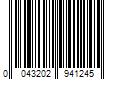 0 043202 941245